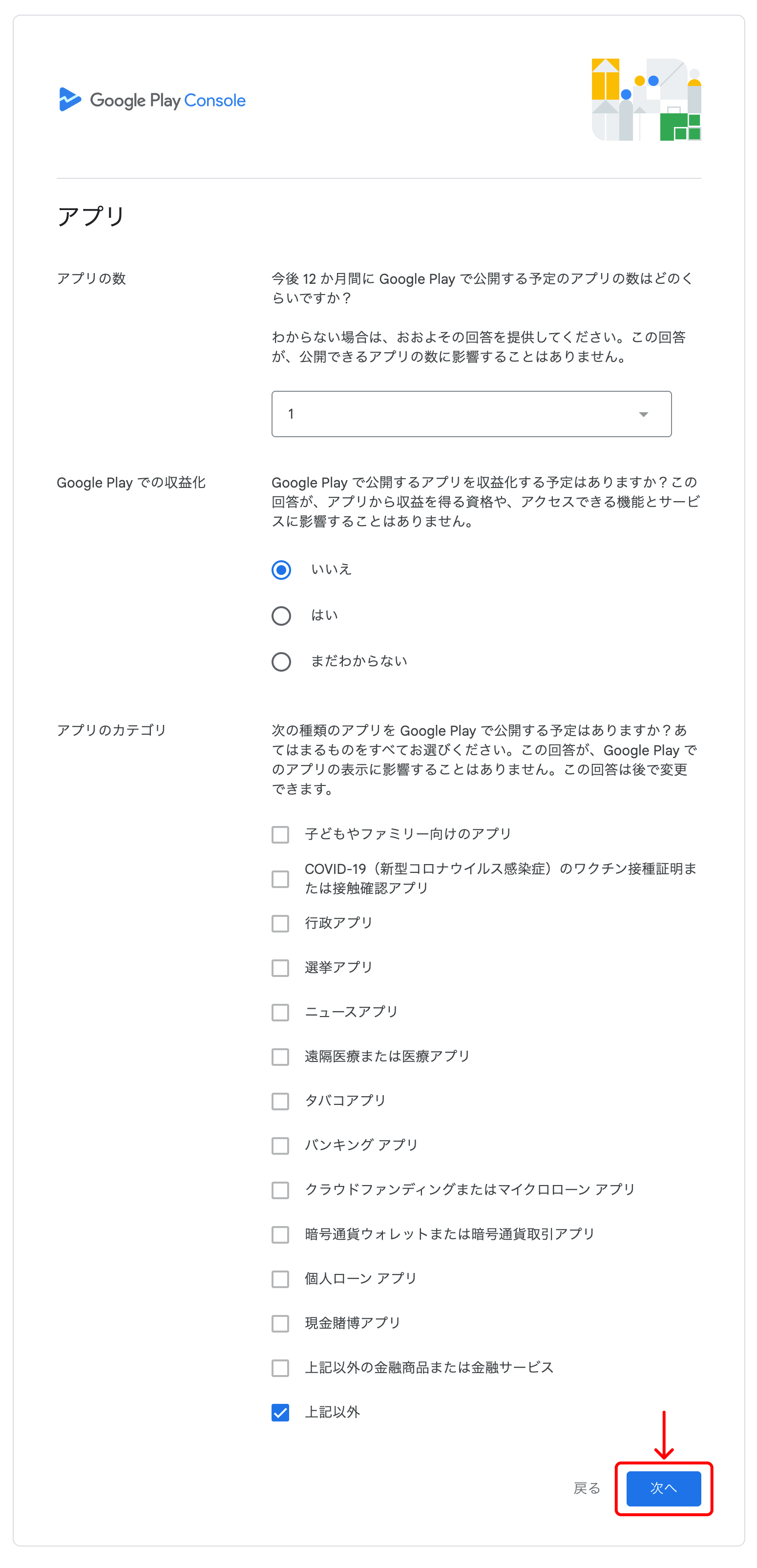 Google Play Console

アプリ

アプリの数

今後 12 か月間に Google Play で公開する予定のアプリの数はどのくらいですか？

わからない場合は、おおよその回答を提供してください。この回答が、公開できるアプリの数に影響することはありません。

1

Google Play での収益化

Google Play で公開するアプリを収益化する予定はありますか？この回答が、アプリから収益を得る資格や、アクセスできる機能とサービスに影響することはありません。

いいえ

はい

まだわからない

アプリのカテゴリ

次の種類のアプリを Google Play で公開する予定はありますか？あてはまるものをすべてお選びください。この回答が、Google Play でのアプリの表示に影響することはありません。この回答は後で変更できます。

子どもやファミリー向けのアプリ

COVID-19（新型コロナウイルス感染症）のワクチン接種証明または接触確認アプリ

行政アプリ

選挙アプリ

ニュースアプリ

遠隔医療または医療アプリ

タバコアプリ

バンキング アプリ

クラウドファンディングまたはマイクロローン アプリ

暗号通貨ウォレットまたは暗号通貨取引アプリ

個人ローン アプリ

現金賭博アプリ

上記以外の金融商品または金融サービス

上記以外

戻る

次へ